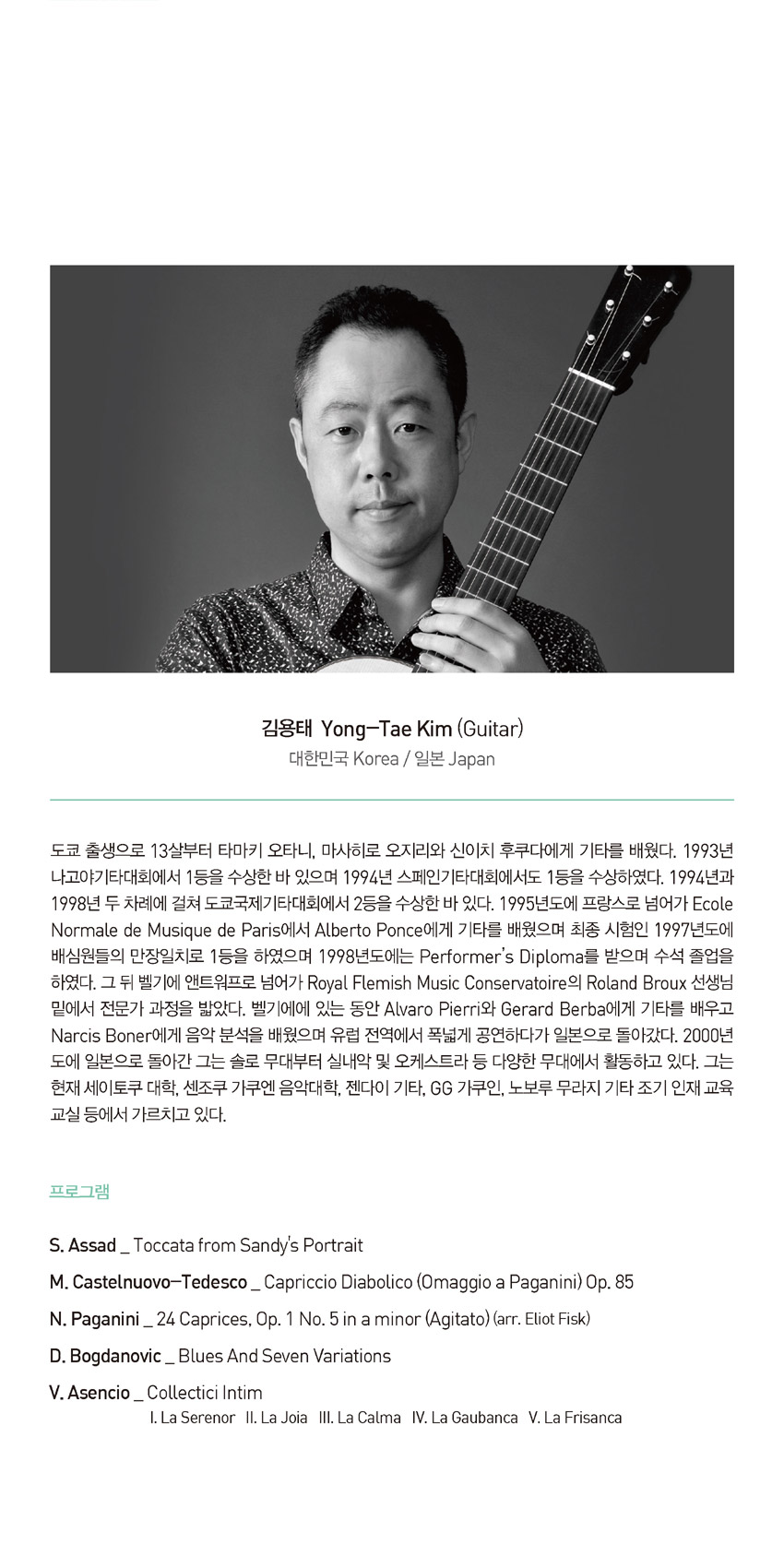 김용태 Yong-Tae Kim (Guitar)
대한민국 Korea / 일본 Japan

도쿄 출생으로 13살부터 타마키 오타니, 마사히로 오지리와 신이치 후쿠다에게 기타를 배웠다. 1993년 나고야기타대회에서 1등을 수상한 바 있으며 1994년 스페인기타대회에서도 1등을 수상하였다. 1994년과 1998년 두 차례에 걸쳐 도쿄국제기타대회에서 2등을 수상한 바 있다. 1995년도에 프랑스로 넘어가 Ecole Normale de Musique de Paris에서 Alberto Ponce에게 기타를 배웠으며 최종 시험인 1997년도에 배심원들의 만장일치로 1등을 하였으며 1998년도에는 Performer's Diploma를 받으며 수석 졸업을 하였다. 그 뒤 벨기에 앤트워프로 넘어가 Royal Flemish Music Conservatoire의 Roland Broux 선생님 밑에서 전문가 과정을 밟았다. 벨기에에 있는 동안 Alvaro Pierri와 Gerard Berba에게 기타를 배우고 Narcis Boner에게 음악 분석을 배웠으며 유럽 전역에서 폭넓게 공연하다가 일본으로 돌아갔다. 2000년도에 일본으로 돌아간 그는 솔로 무대부터 실내악 및 오케스트라 등 다양한 무대에서 활동하고 있다. 그는 현재 세이토쿠 대학, 센조쿠 가쿠엔 음악대학, 젠다이 기타, GG 가쿠인, 노보루 무라지 기타 조기 인재 교육 교실 등에서 가르치고 있다.

프로그램

S. Assad _ Toccata from Sandy's Portrait
M. Castelnuovo-Tedesco _ Capriccio Diabolico (Omaggio a Paganini) Op. 85
N. Paganini _ 24 Caprices, Op. 1 No. 5 in a minor (Agitato) (arr. Eliot Fisk)
D. Bogdanovic _ Blues And Seven Variations
V. Asencio _ Collectici Intim
I. La Serenor II. La Joia III. La Calma IV. La Gaubanca V. La Frisanca